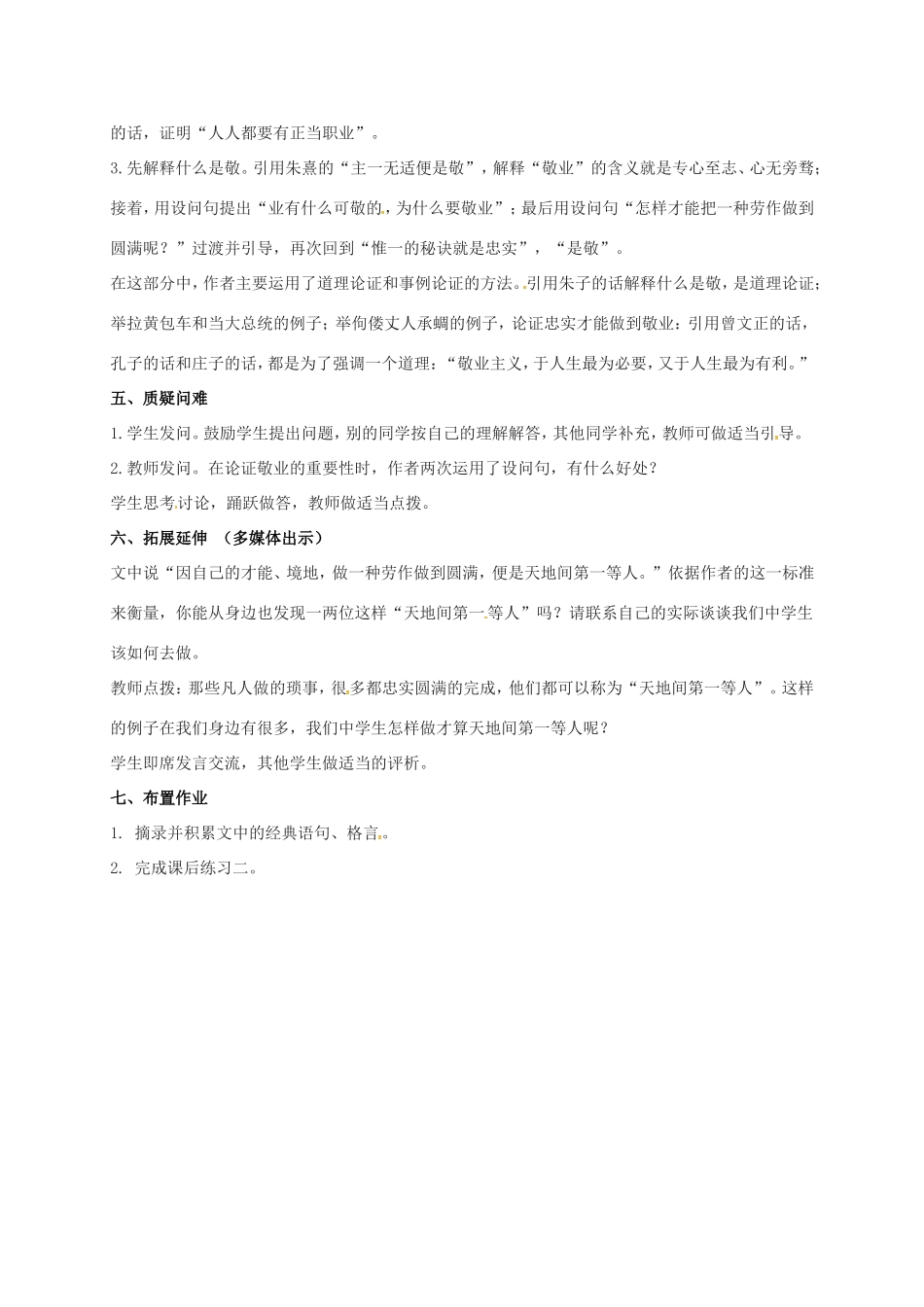 的话，证明“人人都要有正当职业”。

3.先解释什么是敬。引用朱熹的“主一无适便是敬”，解释“敬业”的含义就是专心至志、心无旁骛；接着，用设问句提出“业有什么可敬的，为什么要敬业”；最后用设问句“怎样才能把一种劳作做到圆满呢？”过渡并引导，再次回到“惟一的秘诀就是忠实”，“是敬”。

在这部分中，作者主要运用了道理论证和事例论证的方法。引用朱子的话解释什么是敬，是道理论证；举拉黄包车和当大总统的例子；举佝偻丈人承蜩的例子，论证忠实才能做到敬业；引用曾文正的话，孔子的话和庄子的话，都是为了强调一个道理：“敬业主义，于人生最为必要，又于人生最为有利。”

五、质疑问难

1.学生发问。鼓励学生提出问题，别的同学按自己的理解解答，其他同学补充，教师可做适当引导。

2.教师发问。在论证敬业的重要性时，作者两次运用了设问句，有什么好处？

学生思考讨论，踊跃做答，教师做适当点拨。

六、拓展延伸 （多媒体出示）

文中说“因自己的才能、境地，做一种劳作做到圆满，便是天地间第一等人。”依据作者的这一标准来衡量，你能从身边也发现一两位这样“天地间第一等人”吗？请联系自己的实际谈谈我们中学生该如何去做。

教师点拨：那些凡人做的琐事，很多都忠实圆满的完成，他们都可以称为“天地间第一等人”。这样的例子在我们身边有很多，我们中学生怎样做才算天地间第一等人呢？

学生即席发言交流，其他学生做适当的评析。

七、布置作业

1. 摘录并积累文中的经典语句、格言。

2. 完成课后练习二。